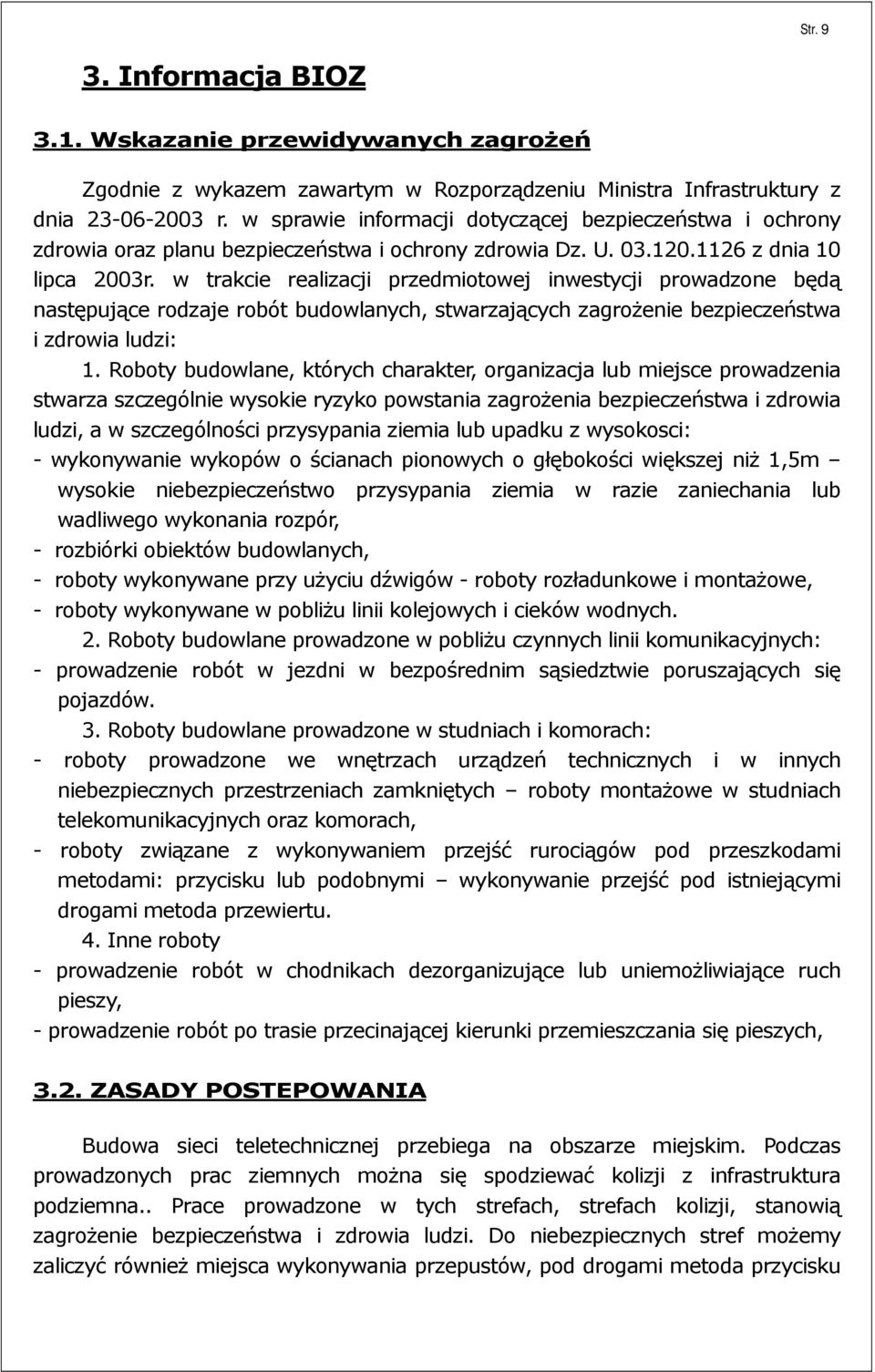 Str. 9

3. Informacja BIOZ

3.1. Wskazanie przewidywanych zagrożeń

Zgodnie z wykazem zawartym w Rozporządzeniu Ministra Infrastruktury z dnia 23-06-2003 r. w sprawie informacji dotyczącej bezpieczeństwa i ochrony zdrowia oraz planu bezpieczeństwa i ochrony zdrowia Dz. U. 03.120.1126 z dnia 10 lipca 2003r. w trakcie realizacji przedmiotowej inwestycji prowadzone będą następujące rodzaje robót budowlanych, stwarzających zagrożenie bezpieczeństwa i zdrowia ludzi:

1. Roboty budowlane, których charakter, organizacja lub miejsce prowadzenia stwarza szczególnie wysokie ryzyko powstania zagrożenia bezpieczeństwa i zdrowia ludzi, a w szczególności przysypania ziemia lub upadku z wysokosci:
- wykonywanie wykopów o ścianach pionowych o głębokości większej niż 1,5m – wysokie niebezpieczeństwo przysypania ziemia w razie zaniechania lub wadliwego wykonania rozpór,
- rozbiórki obiektów budowlanych,
- roboty wykonywane przy użyciu dźwigów - roboty rozładunkowe i montażowe,
- roboty wykonywane w pobliżu linii kolejowych i cieków wodnych.

2. Roboty budowlane prowadzone w pobliżu czynnych linii komunikacyjnych:
- prowadzenie robót w jezdni w bezpośrednim sąsiedztwie poruszających się pojazdów.

3. Roboty budowlane prowadzone w studniach i komorach:
- roboty prowadzone we wnętrzach urządzeń technicznych i w innych niebezpiecznych przestrzeniach zamkniętych – roboty montażowe w studniach telekomunikacyjnych oraz komorach,
- roboty związane z wykonywaniem przejść rurociągów pod przeszkodami metodami: przycisku lub podobnymi – wykonywanie przejść pod istniejącymi drogami metoda przewiertu.

4. Inne roboty
- prowadzenie robót w chodnikach dezorganizujące lub uniemożliwiające ruch pieszy,
- prowadzenie robót po trasie przecinającej kierunki przemieszczania się pieszych,

3.2. ZASADY POSTEPOWANIA

Budowa sieci teletechnicznej przebiega na obszarze miejskim. Podczas prowadzonych prac ziemnych można się spodziewać kolizji z infrastruktura podziemna.. Prace prowadzone w tych strefach, strefach kolizji, stanowią zagrożenie bezpieczeństwa i zdrowia ludzi. Do niebezpiecznych stref możemy zaliczyć również miejsca wykonywania przepustów, pod drogami metoda przycisku